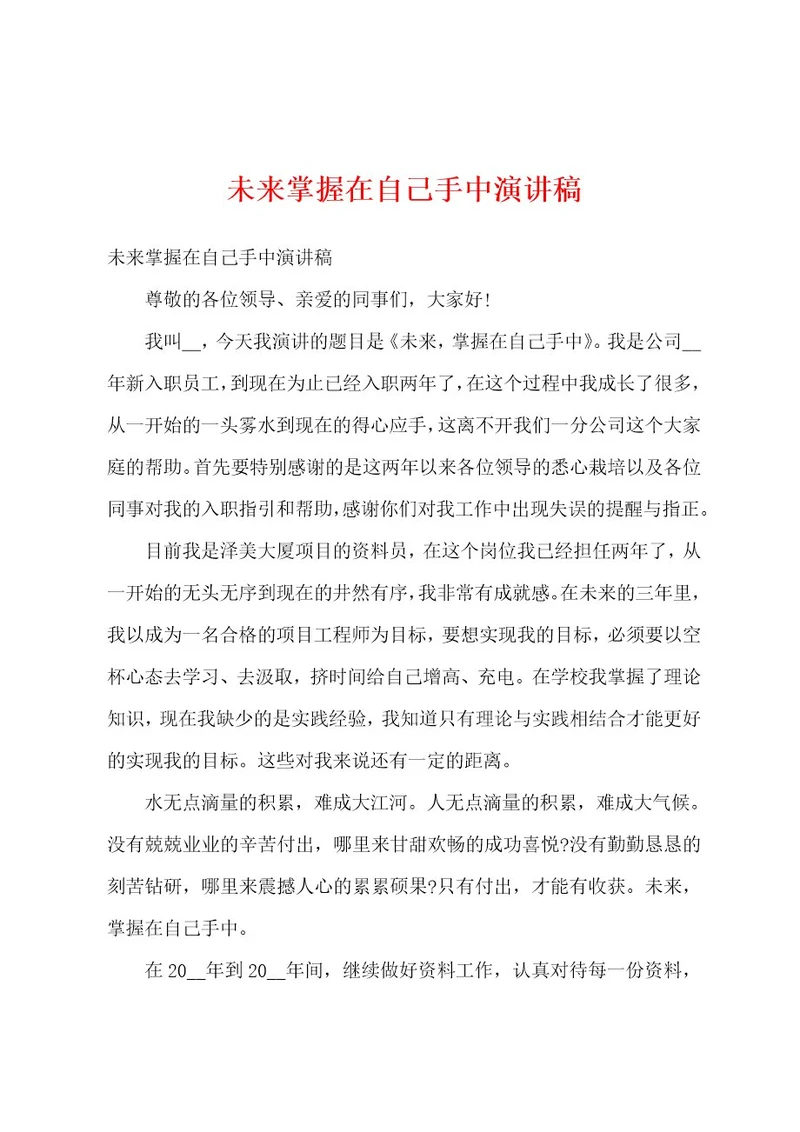 未来掌握在自己手中演讲稿

未来掌握在自己手中演讲稿

尊敬的各位领导、亲爱的同事们，大家好!

我叫__，今天我演讲的题目是《未来，掌握在自己手中》。我是公司__年新入职员工，到现在为止已经入职两年了，在这个过程中我成长了很多，从一开始的一头雾水到现在的得心应手，这离不开我们一分公司这个大家庭的帮助。首先要特别感谢的是这两年以来各位领导的悉心栽培以及各位同事对我的入职指引和帮助，感谢你们对我工作中出现失误的提醒与指正。

目前我是泽美大厦项目的资料员，在这个岗位我已经担任两年了，从一开始的无头无序到现在的井然有序，我非常有成就感。在未来的三年里，我以成为一名合格的项目工程师为目标，要想实现我的目标，必须要以空杯心态去学习、去汲取，挤时间给自己增高、充电。在学校我掌握了理论知识，现在我缺少的是实践经验，我知道只有理论与实践相结合才能更好的实现我的目标。这些对我来说还有一定的距离。

水无点滴量的积累，难成大江河。人无点滴量的积累，难成大气候。没有兢兢业业的辛苦付出，哪里来甘甜欢畅的成功喜悦?没有勤勤恳恳的刻苦钻研，哪里来震撼人心的累累硕果?只有付出，才能有收获。未来，掌握在自己手中。

在20__年到20__年间，继续做好资料工作，认真对待每一份资料，